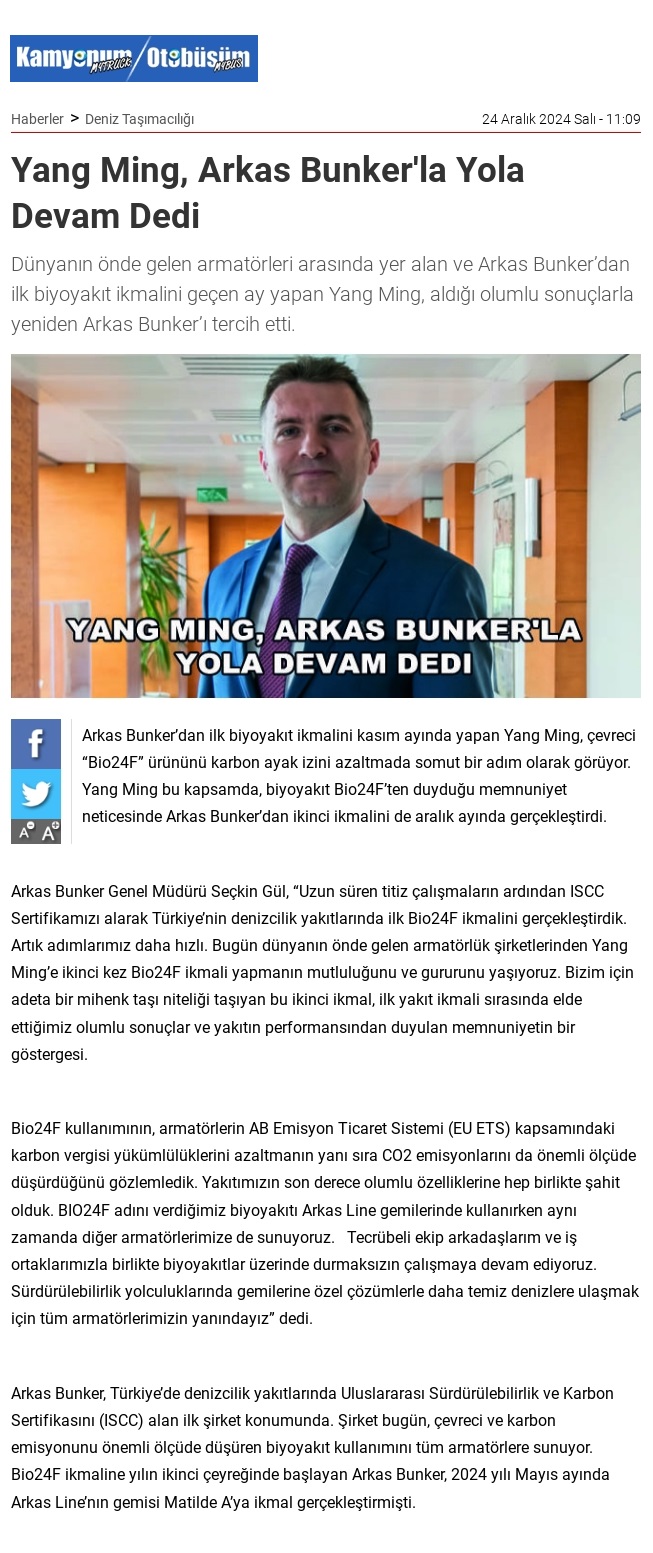 Kamyonum MYTRUCK / Otobüsüm MYBUS

Haberler > Deniz Taşımacılığı

24 Aralık 2024 Salı - 11:09

Yang Ming, Arkas Bunker'la Yola Devam Dedi

Dünyanın önde gelen armatörleri arasında yer alan ve Arkas Bunker'dan ilk biyoyakıt ikmalini geçen ay yapan Yang Ming, aldığı olumlu sonuçlarla yeniden Arkas Bunker'ı tercih etti.

YANG MING, ARKAS BUNKER'LA YOLA DEVAM DEDI

f

A A

Arkas Bunker'dan ilk biyoyakıt ikmalini kasım ayında yapan Yang Ming, çevreci "Bio24F" ürününü karbon ayak izini azaltmada somut bir adım olarak görüyor. Yang Ming bu kapsamda, biyoyakıt Bio24F'ten duyduğu memnuniyet neticesinde Arkas Bunker'dan ikinci ikmalini de aralık ayında gerçekleştirdi.

Arkas Bunker Genel Müdürü Seçkin Gül, "Uzun süren titiz çalışmaların ardından ISCC Sertifikamızı alarak Türkiye'nin denizcilik yakıtlarında ilk Bio24F ikmalini gerçekleştirdik. Artık adımlarımız daha hızlı. Bugün dünyanın önde gelen armatörlük şirketlerinden Yang Ming'e ikinci kez Bio24F ikmali yapmanın mutluluğunu ve gururunu yaşıyoruz. Bizim için adeta bir mihenk taşı niteliği taşıyan bu ikinci ikmal, ilk yakıt ikmali sırasında elde ettiğimiz olumlu sonuçlar ve yakıtın performansından duyulan memnuniyetin bir göstergesi.

Bio24F kullanımının, armatörlerin AB Emisyon Ticaret Sistemi (EU ETS) kapsamındaki karbon vergisi yükümlülüklerini azaltmanın yanı sıra CO2 emisyonlarını da önemli ölçüde düşürdüğünü gözlemledik. Yakıtımızın son derece olumlu özelliklerine hep birlikte şahit olduk. BIO24F adını verdiğimiz biyoyakıtı Arkas Line gemilerinde kullanırken aynı zamanda diğer armatörlerimize de sunuyoruz. Tecrübeli ekip arkadaşlarım ve iş ortaklarımızla birlikte biyoyakıtlar üzerinde durmaksızın çalışmaya devam ediyoruz. Sürdürülebilirlik yolculuklarında gemilerine özel çözümlerle daha temiz denizlere ulaşmak için tüm armatörlerimizin yanındayız" dedi.

Arkas Bunker, Türkiye'de denizcilik yakıtlarında Uluslararası Sürdürülebilirlik ve Karbon Sertifikasını (ISCC) alan ilk şirket konumunda. Şirket bugün, çevreci ve karbon emisyonunu önemli ölçüde düşüren biyoyakıt kullanımını tüm armatörlere sunuyor. Bio24F ikmaline yılın ikinci çeyreğinde başlayan Arkas Bunker, 2024 yılı Mayıs ayında Arkas Line'nın gemisi Matilde A'ya ikmal gerçekleştirmişti.